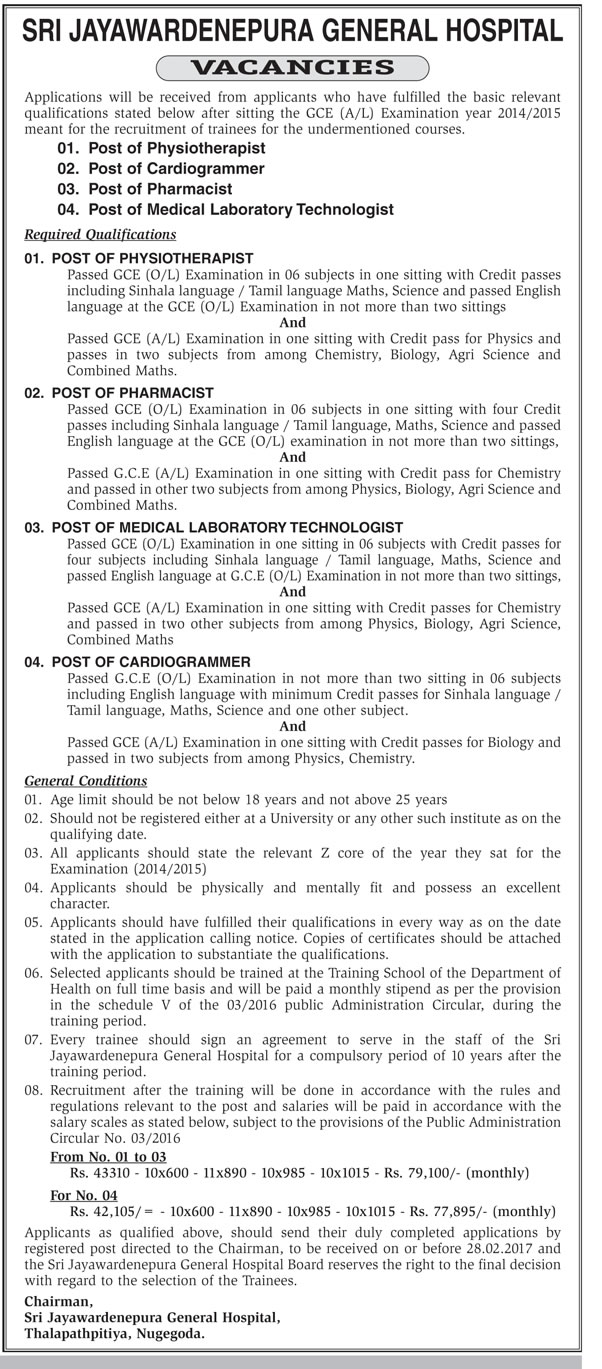 SRI JAYAWARDENEPURA GENERAL HOSPITAL

VACANCIES

Applications will be received from applicants who have fulfilled the basic relevant qualifications stated below after sitting the GCE (A/L) Examination year 2014/2015 meant for the recruitment of trainees for the undermentioned courses.

01. Post of Physiotherapist
02. Post of Cardiogrammer
03. Post of Pharmacist
04. Post of Medical Laboratory Technologist

Required Qualifications

01. POST OF PHYSIOTHERAPIST
Passed GCE (O/L) Examination in 06 subjects in one sitting with Credit passes including Sinhala language / Tamil language Maths, Science and passed English language at the GCE (O/L) Examination in not more than two sittings
And
Passed GCE (A/L) Examination in one sitting with Credit pass for Physics and passes in two subjects from among Chemistry, Biology, Agri Science and Combined Maths.

02. POST OF PHARMACIST
Passed GCE (O/L) Examination in 06 subjects in one sitting with four Credit passes including Sinhala language / Tamil language, Maths, Science and passed English language at the GCE (O/L) examination in not more than two sittings,
And
Passed G.C.E (A/L) Examination in one sitting with Credit pass for Chemistry and passed in other two subjects from among Physics, Biology, Agri Science and Combined Maths.

03. POST OF MEDICAL LABORATORY TECHNOLOGIST
Passed GCE (O/L) Examination in one sitting in 06 subjects with Credit passes for four subjects including Sinhala language / Tamil language, Maths, Science and passed English language at G.C.E (O/L) Examination in not more than two sittings,
And
Passed GCE (A/L) Examination in one sitting with Credit passes for Chemistry and passed in two other subjects from among Physics, Biology, Agri Science, Combined Maths

04. POST OF CARDIOGRAMMER
Passed G.C.E (O/L) Examination in not more than two sitting in 06 subjects including English language with minimum Credit passes for Sinhala language / Tamil language, Maths, Science and one other subject.
And
Passed GCE (A/L) Examination in one sitting with Credit passes for Biology and passed in two subjects from among Physics, Chemistry.

General Conditions
01. Age limit should be not below 18 years and not above 25 years
02. Should not be registered either at a University or any other such institute as on the qualifying date.
03. All applicants should state the relevant Z core of the year they sat for the Examination (2014/2015)
04. Applicants should be physically and mentally fit and possess an excellent character.
05. Applicants should have fulfilled their qualifications in every way as on the date stated in the application calling notice. Copies of certificates should be attached with the application to substantiate the qualifications.
06. Selected applicants should be trained at the Training School of the Department of Health on full time basis and will be paid a monthly stipend as per the provision in the schedule V of the 03/2016 public Administration Circular, during the training period.
07. Every trainee should sign an agreement to serve in the staff of the Sri Jayawardenepura General Hospital for a compulsory period of 10 years after the training period.
08. Recruitment after the training will be done in accordance with the rules and regulations relevant to the post and salaries will be paid in accordance with the salary scales as stated below, subject to the provisions of the Public Administration Circular No. 03/2016
From No. 01 to 03
Rs. 43310 - 10x600 - 11x890 - 10x985 - 10x1015 - Rs. 79,100/- (monthly)
For No. 04
Rs. 42,105/= - 10x600 - 11x890 - 10x985 - 10x1015 - Rs. 77,895/- (monthly)

Applicants as qualified above, should send their duly completed applications by registered post directed to the Chairman, to be received on or before 28.02.2017 and the Sri Jayawardenepura General Hospital Board reserves the right to the final decision with regard to the selection of the Trainees.

Chairman,
Sri Jayawardenepura General Hospital,
Thalapathpitiya, Nugegoda.